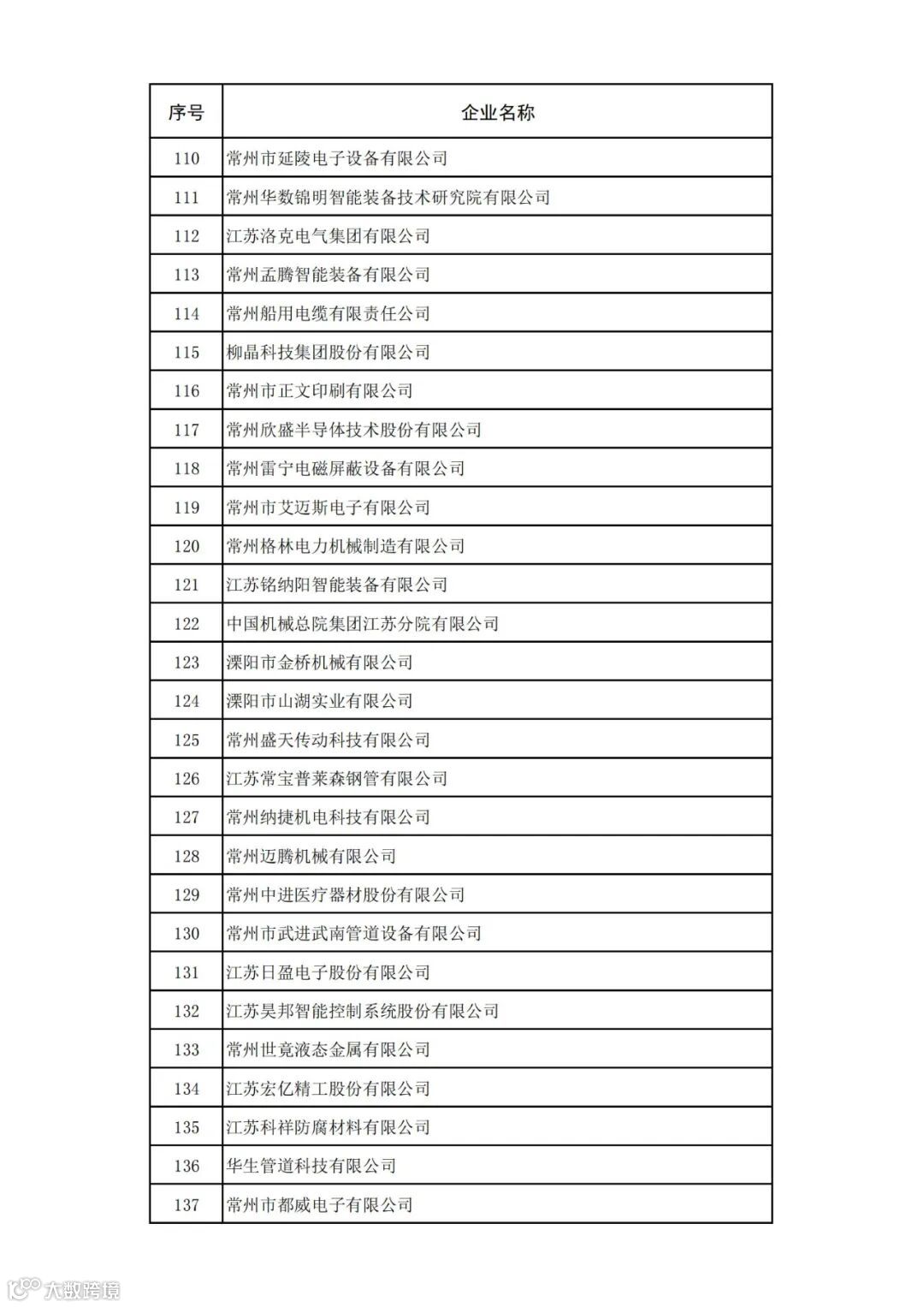 | 序号 | 企业名称 |
|---|---|
| 110 | 常州市延陵电子设备有限公司 |
| 111 | 常州华数锦明智能装备技术研究院有限公司 |
| 112 | 江苏洛克电气集团有限公司 |
| 113 | 常州孟腾智能装备有限公司 |
| 114 | 常州船用电缆有限责任公司 |
| 115 | 柳晶科技集团股份有限公司 |
| 116 | 常州市正文印刷有限公司 |
| 117 | 常州欣盛半导体技术股份有限公司 |
| 118 | 常州雷宁电磁屏蔽设备有限公司 |
| 119 | 常州市艾迈斯电子有限公司 |
| 120 | 常州格林电力机械制造有限公司 |
| 121 | 江苏铭纳阳智能装备有限公司 |
| 122 | 中国机械总院集团江苏分院有限公司 |
| 123 | 溧阳市金桥机械有限公司 |
| 124 | 溧阳市山湖实业有限公司 |
| 125 | 常州盛天传动科技有限公司 |
| 126 | 江苏常宝普莱森钢管有限公司 |
| 127 | 常州纳捷机电科技有限公司 |
| 128 | 常州迈腾机械有限公司 |
| 129 | 常州中进医疗器材股份有限公司 |
| 130 | 常州市武进武南管道设备有限公司 |
| 131 | 江苏日盈电子股份有限公司 |
| 132 | 江苏昊邦智能控制系统股份有限公司 |
| 133 | 常州世竟液态金属有限公司 |
| 134 | 江苏宏亿精工股份有限公司 |
| 135 | 江苏科祥防腐材料有限公司 |
| 136 | 华生管道科技有限公司 |
| 137 | 常州市都威电子有限公司 |

大数跨境